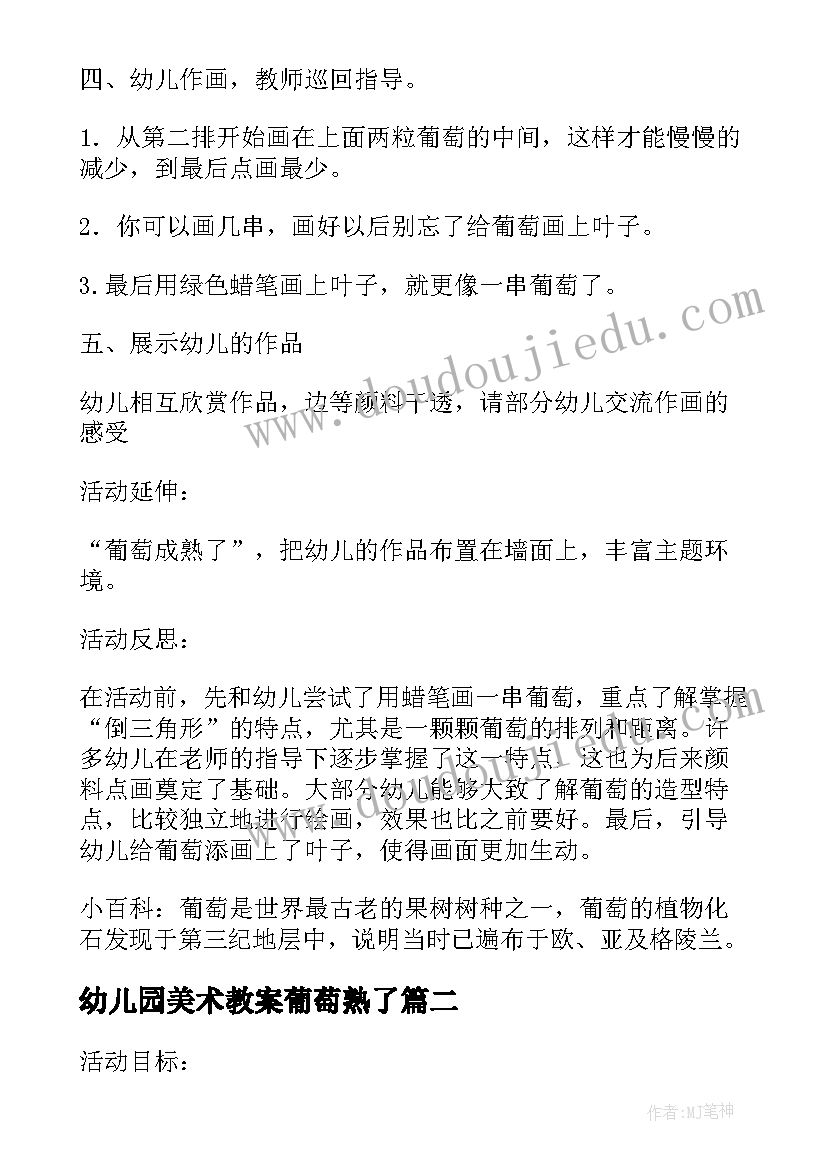 四、幼儿作画，教师巡回指导。

1．从第二排开始画在上面两粒葡萄的中间，这样才能慢慢的减少，到最后点画最少。

2．你可以画几串，画好以后别忘了给葡萄画上叶子。

3.最后用绿色蜡笔画上叶子，就更像一串葡萄了。

五、展示幼儿的作品

幼儿相互欣赏作品，边等颜料干透，请部分幼儿交流作画的感受

活动延伸：

“葡萄成熟了”，把幼儿的作品布置在墙面上，丰富主题环境。

活动反思：

在活动前，先和幼儿尝试了用蜡笔画一串葡萄，重点了解掌握“倒三角形”的特点，尤其是一颗颗葡萄的排列和距离。许多幼儿在老师的指导下逐步掌握了这一特点。这也为后来颜料点画奠定了基础。大部分幼儿能够大致了解葡萄的造型特点，比较独立地进行绘画，效果也比之前要好。最后，引导幼儿给葡萄添画上了叶子，使得画面更加生动。

小百科：葡萄是世界最古老的果树树种之一，葡萄的植物化石发现于第三纪地层中，说明当时已遍布于欧、亚及格陵兰。

幼儿园美术教案葡萄熟了篇二

活动目标：

www.doudoujiedu.com

作者：MJ笔神